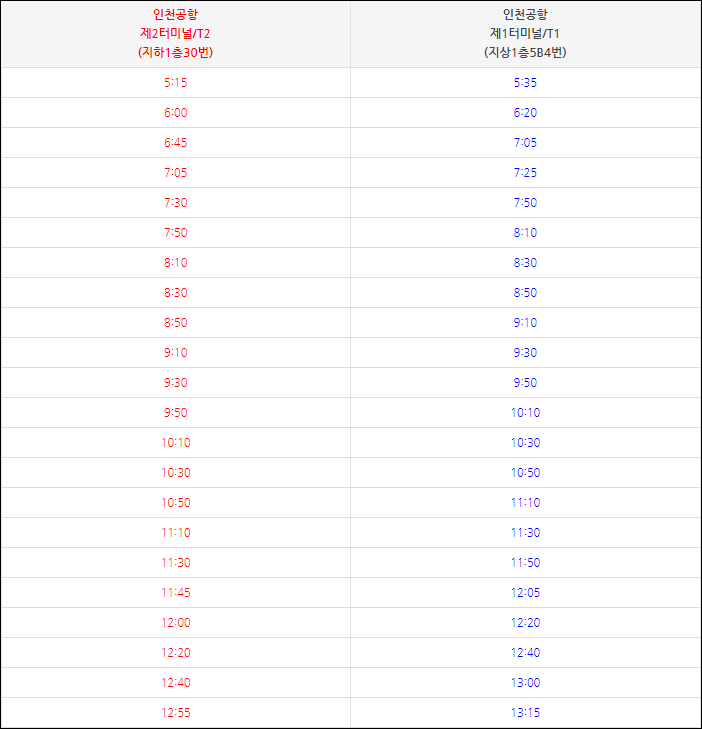 | 인천공항 제2터미널/T2 (지하1층30번) | 인천공항 제1터미널/T1 (지상1층5B4번) |
|---|---|
| 5:15 | 5:35 |
| 6:00 | 6:20 |
| 6:45 | 7:05 |
| 7:05 | 7:25 |
| 7:30 | 7:50 |
| 7:50 | 8:10 |
| 8:10 | 8:30 |
| 8:30 | 8:50 |
| 8:50 | 9:10 |
| 9:10 | 9:30 |
| 9:30 | 9:50 |
| 9:50 | 10:10 |
| 10:10 | 10:30 |
| 10:30 | 10:50 |
| 10:50 | 11:10 |
| 11:10 | 11:30 |
| 11:30 | 11:50 |
| 11:45 | 12:05 |
| 12:00 | 12:20 |
| 12:20 | 12:40 |
| 12:40 | 13:00 |
| 12:55 | 13:15 |